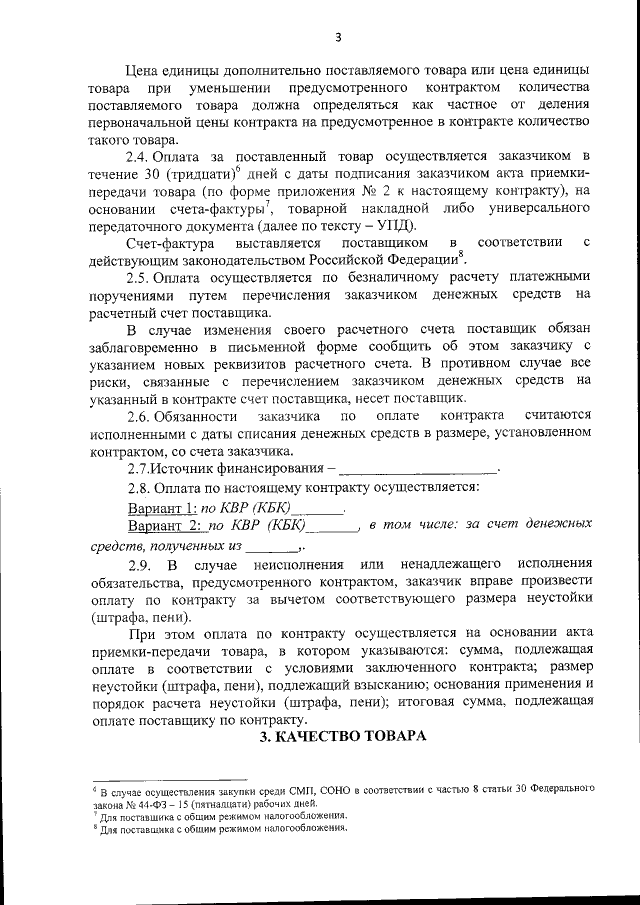 3

Цена единицы дополнительно поставляемого товара или цена единицы товара при уменьшении предусмотренного контрактом количества поставляемого товара должна определяться как частное от деления первоначальной цены контракта на предусмотренное в контракте количество такого товара.

2.4. Оплата за поставленный товар осуществляется заказчиком в течение 30 (тридцати)$^6$ дней с даты подписания заказчиком акта приемки-передачи товара (по форме приложения № 2 к настоящему контракту), на основании счета-фактуры$^7$, товарной накладной либо универсального передаточного документа (далее по тексту – УПД).

Счет-фактура выставляется поставщиком в соответствии с действующим законодательством Российской Федерации$^8$.

2.5. Оплата осуществляется по безналичному расчету платежными поручениями путем перечисления заказчиком денежных средств на расчетный счет поставщика.

В случае изменения своего расчетного счета поставщик обязан заблаговременно в письменной форме сообщить об этом заказчику с указанием новых реквизитов расчетного счета. В противном случае все риски, связанные с перечислением заказчиком денежных средств на указанный в контракте счет поставщика, несет поставщик.

2.6. Обязанности заказчика по оплате контракта считаются исполненными с даты списания денежных средств в размере, установленном контрактом, со счета заказчика.

2.7.Источник финансирования – ______________________.

2.8. Оплата по настоящему контракту осуществляется:

Вариант 1: по КВР (КБК)_______.

Вариант 2: по КВР (КБК)_______, в том числе: за счет денежных средств, полученных из _______.

2.9. В случае неисполнения или ненадлежащего исполнения обязательства, предусмотренного контрактом, заказчик вправе произвести оплату по контракту за вычетом соответствующего размера неустойки (штрафа, пени).

При этом оплата по контракту осуществляется на основании акта приемки-передачи товара, в котором указываются: сумма, подлежащая оплате в соответствии с условиями заключенного контракта; размер неустойки (штрафа, пени), подлежащий взысканию; основания применения и порядок расчета неустойки (штрафа, пени); итоговая сумма, подлежащая оплате поставщику по контракту.

3. КАЧЕСТВО ТОВАРА

$^6$ В случае осуществления закупки среди СМП, СОНО в соответствии с частью 8 статьи 30 Федерального закона № 44-ФЗ – 15 (пятнадцати) рабочих дней.
$^7$ Для поставщика с общим режимом налогообложения.
$^8$ Для поставщика с общим режимом налогообложения.